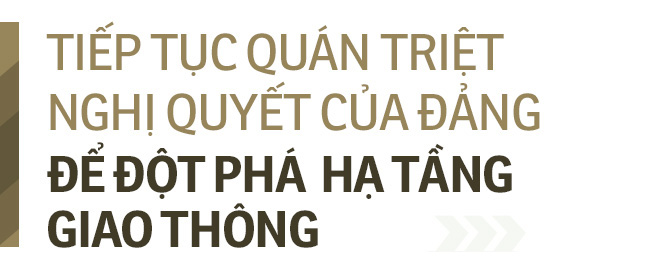 TIẾP TỤC QUÁN TRIỆT NGHỊ QUYẾT CỦA ĐẢNG

ĐỂ ĐỘT PHÁ HẠ TẦNG GIAO THÔNG